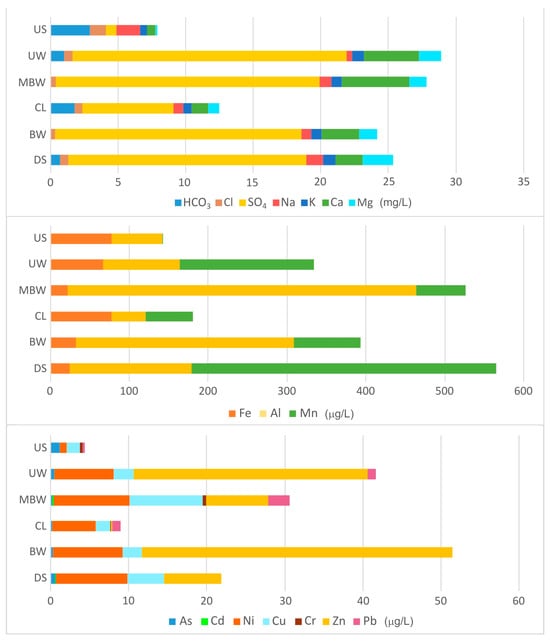 US
UW
MBW
CL
BW
DS
0 5 10 15 20 25 30 35
$HCO_3$ Cl $SO_4$ Na K Ca Mg (mg/L)

US
UW
MBW
CL
BW
DS
0 100 200 300 400 500 600
Fe Al Mn (µg/L)

US
UW
MBW
CL
BW
DS
0 10 20 30 40 50 60
As Cd Ni Cu Cr Zn Pb (µg/L)